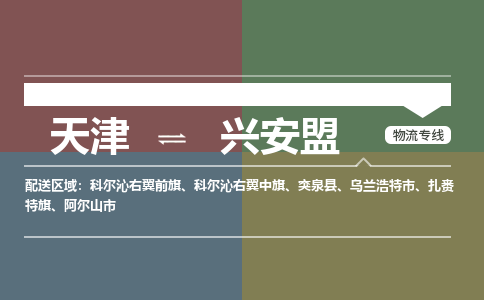 天津 ⇌ 兴安盟

物流专线

配送区域：科尔沁右翼前旗、科尔沁右翼中旗、突泉县、乌兰浩特市、扎赉特旗、阿尔山市